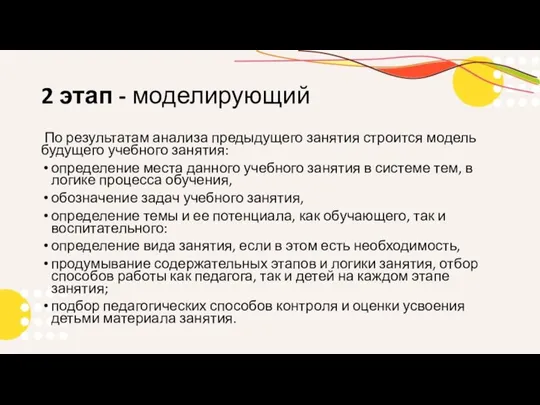 2 этап - моделирующий

По результатам анализа предыдущего занятия строится модель будущего учебного занятия:

• определение места данного учебного занятия в системе тем, в логике процесса обучения,
• обозначение задач учебного занятия,
• определение темы и ее потенциала, как обучающего, так и воспитательного:
• определение вида занятия, если в этом есть необходимость,
• продумывание содержательных этапов и логики занятия, отбор способов работы как педагога, так и детей на каждом этапе занятия;
• подбор педагогических способов контроля и оценки усвоения детьми материала занятия.